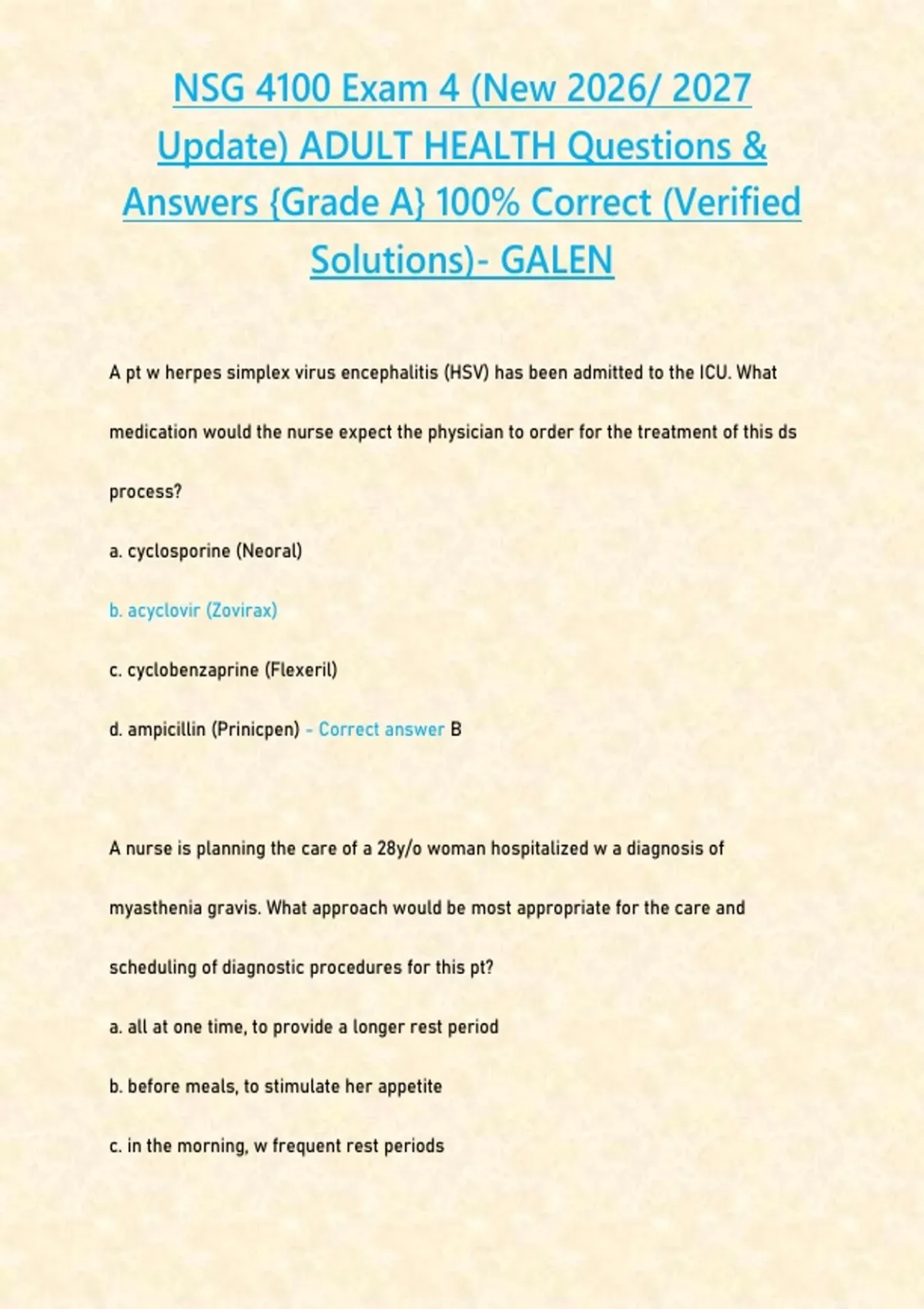 NSG 4100 Exam 4 (New 2026/ 2027 Update) ADULT HEALTH Questions & Answers {Grade A} 100% Correct (Verified Solutions)- GALEN

A pt w herpes simplex virus encephalitis (HSV) has been admitted to the ICU. What medication would the nurse expect the physician to order for the treatment of this ds process?

a. cyclosporine (Neoral)

b. acyclovir (Zovirax)

c. cyclobenzaprine (Flexeril)

d. ampicillin (Prinicpen) - Correct answer B

A nurse is planning the care of a 28y/o woman hospitalized w a diagnosis of myasthenia gravis. What approach would be most appropriate for the care and scheduling of diagnostic procedures for this pt?

a. all at one time, to provide a longer rest period

b. before meals, to stimulate her appetite

c. in the morning, w frequent rest periods